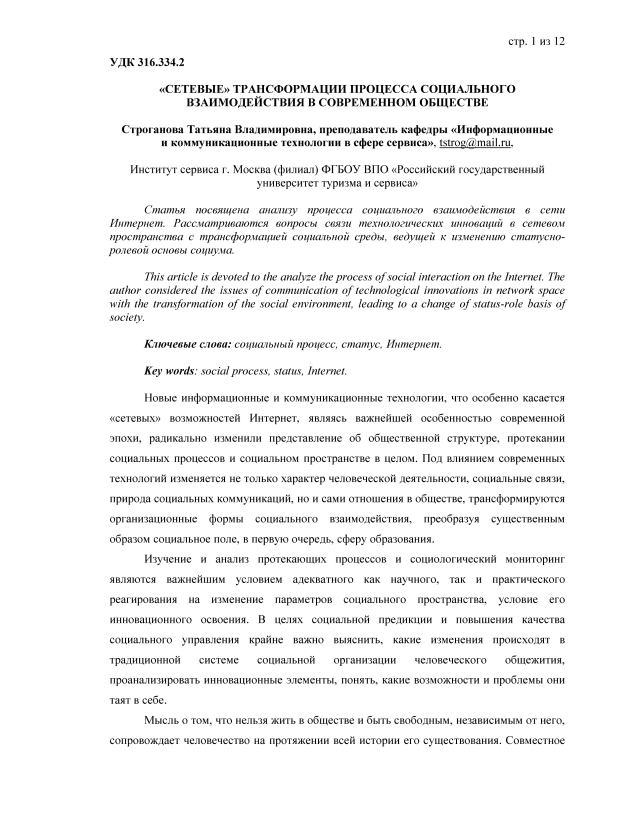 стр. 1 из 12

УДК 316.334.2

«СЕТЕВЫЕ» ТРАНСФОРМАЦИИ ПРОЦЕССА СОЦИАЛЬНОГО ВЗАИМОДЕЙСТВИЯ В СОВРЕМЕННОМ ОБЩЕСТВЕ

Строганова Татьяна Владимировна, преподаватель кафедры «Информационные и коммуникационные технологии в сфере сервиса», tstrog@mail.ru,

Институт сервиса г. Москва (филиал) ФГБОУ ВПО «Российский государственный университет туризма и сервиса»

Статья посвящена анализу процесса социального взаимодействия в сети Интернет. Рассматриваются вопросы связи технологических инноваций в сетевом пространства с трансформацией социальной среды, ведущей к изменению статусно-ролевой основы социума.

This article is devoted to the analyze the process of social interaction on the Internet. The author considered the issues of communication of technological innovations in network space with the transformation of the social environment, leading to a change of status-role basis of society.

Ключевые слова: социальный процесс, статус, Интернет.

Key words: social process, status, Internet.

Новые информационные и коммуникационные технологии, что особенно касается «сетевых» возможностей Интернет, являясь важнейшей особенностью современной эпохи, радикально изменили представление об общественной структуре, протекании социальных процессов и социальном пространстве в целом. Под влиянием современных технологий изменяется не только характер человеческой деятельности, социальные связи, природа социальных коммуникаций, но и сами отношения в обществе, трансформируются организационные формы социального взаимодействия, преобразуя существенным образом социальное поле, в первую очередь, сферу образования.

Изучение и анализ протекающих процессов и социологический мониторинг являются важнейшим условием адекватного как научного, так и практического реагирования на изменение параметров социального пространства, условие его инновационного освоения. В целях социальной предикции и повышения качества социального управления крайне важно выяснить, какие изменения происходят в традиционной системе социальной организации человеческого общежития, проанализировать инновационные элементы, понять, какие возможности и проблемы они таят в себе.

Мысль о том, что нельзя жить в обществе и быть свободным, независимым от него, сопровождает человечество на протяжении всей истории его существования. Совместное